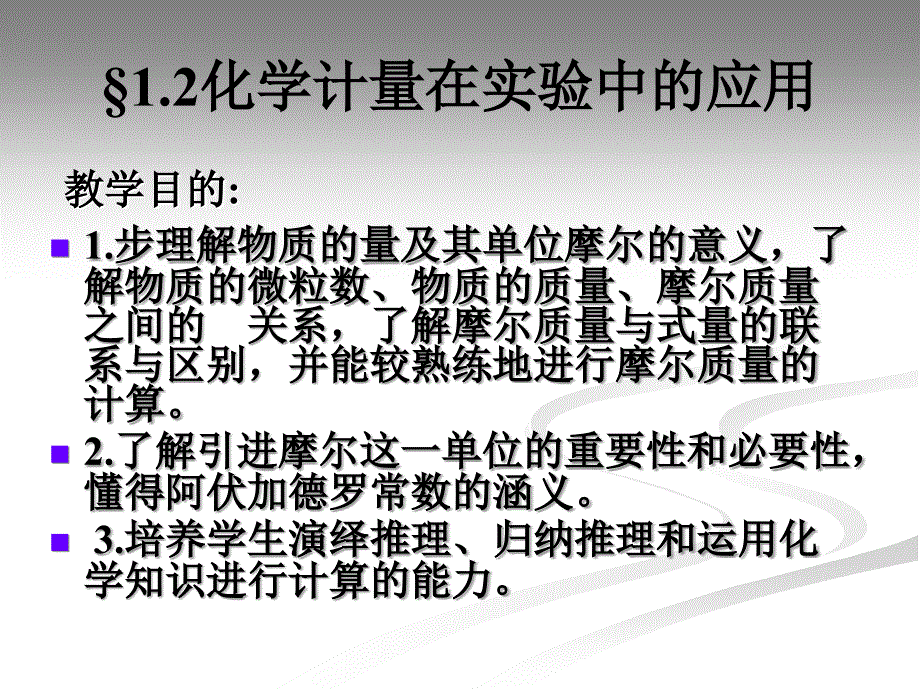 §1.2化学计量在实验中的应用

教学目的:

1.步理解物质的量及其单位摩尔的意义，了解物质的微粒数、物质的质量、摩尔质量之间的 关系，了解摩尔质量与式量的联系与区别，并能较熟练地进行摩尔质量的计算。

2.了解引进摩尔这一单位的重要性和必要性，懂得阿伏加德罗常数的涵义。

3.培养学生演绎推理、归纳推理和运用化学知识进行计算的能力。